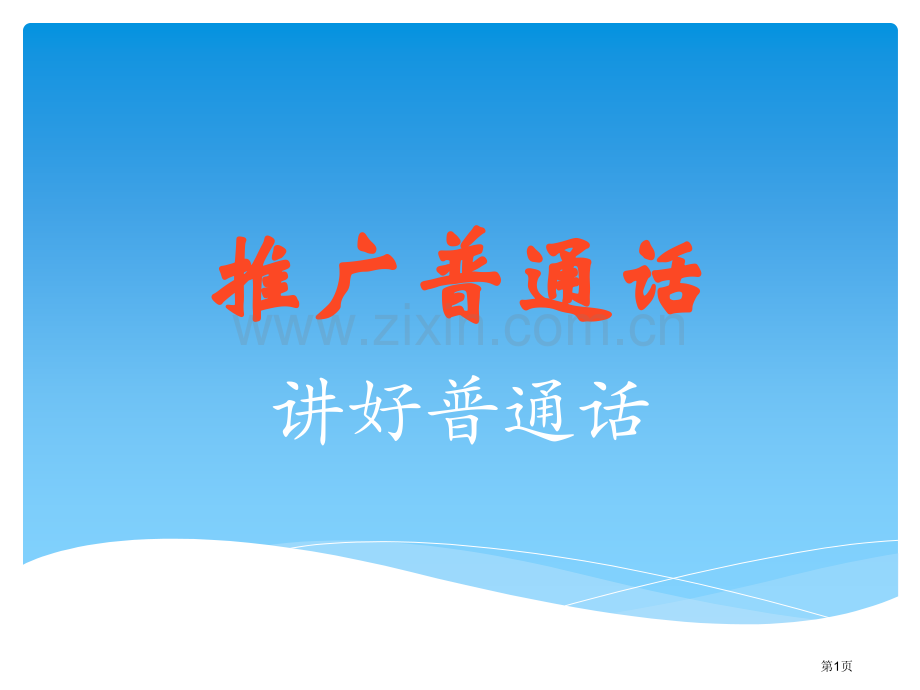 推广普通话

www.zixin.com.cn

讲好普通话

第1页